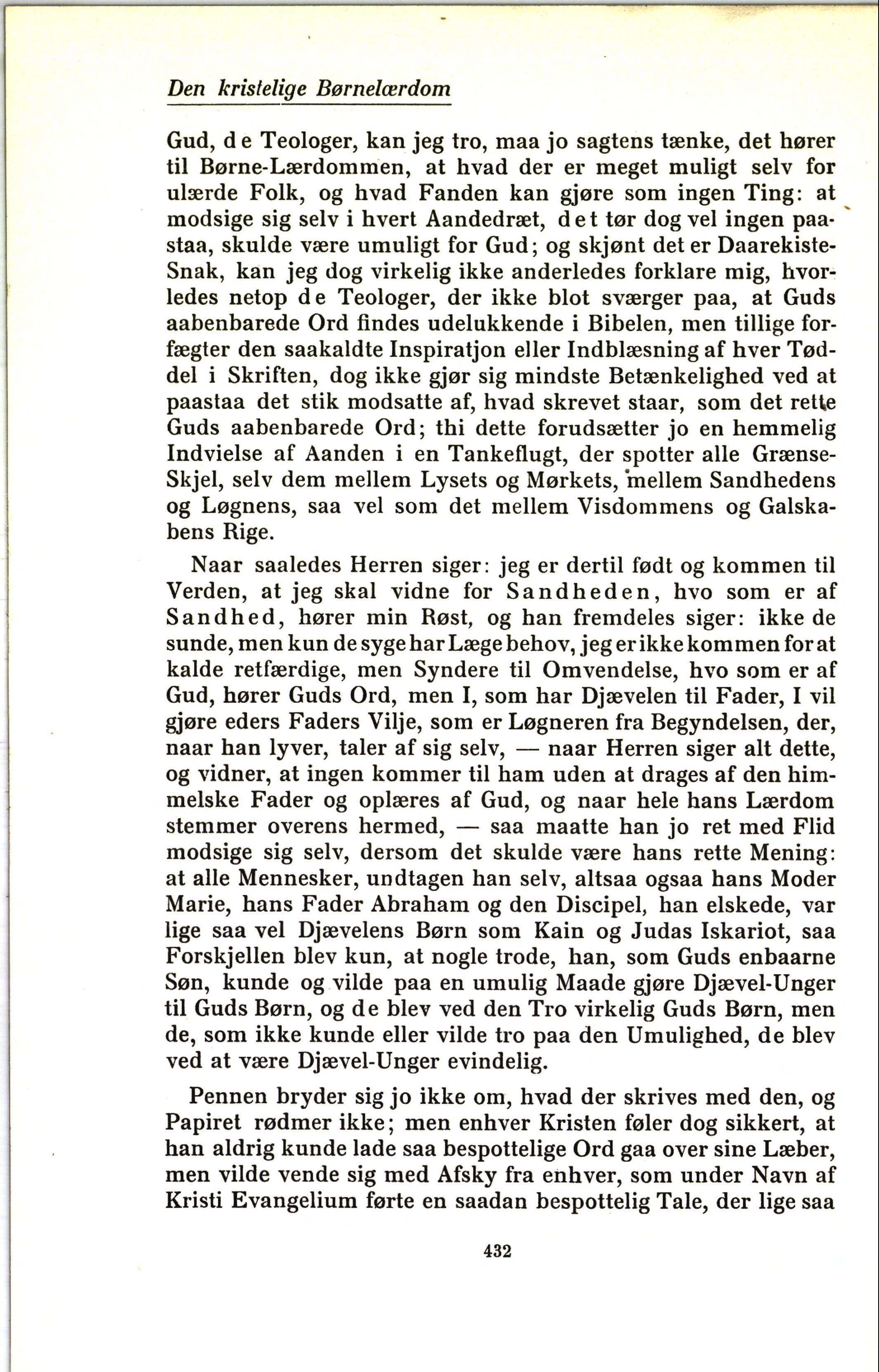 Den kristelige Børnelærdom

Gud, de Teologer, kan jeg tro, maa jo sagtens tænke, det hører til Børne-Lærdommen, at hvad der er meget muligt selv for ulærde Folk, og hvad Fanden kan gjøre som ingen Ting: at modsige sig selv i hvert Aandedræt, det tør dog vel ingen paastaa, skulde være umuligt for Gud; og skjønt det er Daarekiste-Snak, kan jeg dog virkelig ikke anderledes forklare mig, hvorledes netop de Teologer, der ikke blot sværger paa, at Guds aabenbarede Ord findes udelukkende i Bibelen, men tillige forfægter den saakaldte Inspiratjon eller Indblæsning af hver Tøddel i Skriften, dog ikke gjør sig mindste Betænkelighed ved at paastaa det stik modsatte af, hvad skrevet staar, som det rette Guds aabenbarede Ord; thi dette forudsætter jo en hemmelig Indvielse af Aanden i en Tankeflugt, der spotter alle Grænse-Skjel, selv dem mellem Lysets og Mørkets, mellem Sandhedens og Løgnens, saa vel som det mellem Visdommens og Galskabens Rige.

Naar saaledes Herren siger: jeg er dertil født og kommen til Verden, at jeg skal vidne for Sandheden, hvo som er af Sandhed, hører min Røst, og han fremdeles siger: ikke de sunde, men kun de syge har Læge behov, jeg er ikke kommen for at kalde retfærdige, men Syndere til Omvendelse, hvo som er af Gud, hører Guds Ord, men I, som har Djævelen til Fader, I vil gjøre eders Faders Vilje, som er Løgneren fra Begyndelsen, der, naar han lyver, taler af sig selv, — naar Herren siger alt dette, og vidner, at ingen kommer til ham uden at drages af den himmelske Fader og oplæres af Gud, og naar hele hans Lærdom stemmer overens hermed, — saa maatte han jo ret med Flid modsige sig selv, dersom det skulde være hans rette Mening: at alle Mennesker, undtagen han selv, altsaa ogsaa hans Moder Marie, hans Fader Abraham og den Discipel, han elskede, var lige saa vel Djævelens Børn som Kain og Judas Iskariot, saa Forskjellen blev kun, at nogle trode, han, som Guds enbaarne Søn, kunde og vilde paa en umulig Maade gjøre Djævel-Unger til Guds Børn, og de blev ved den Tro virkelig Guds Børn, men de, som ikke kunde eller vilde tro paa den Umulighed, de blev ved at være Djævel-Unger evindelig.

Pennen bryder sig jo ikke om, hvad der skrives med den, og Papiret rødmer ikke; men enhver Kristen føler dog sikkert, at han aldrig kunde lade saa bespottelige Ord gaa over sine Læber, men vilde vende sig med Afsky fra enhver, som under Navn af Kristi Evangelium førte en saadan bespottelig Tale, der lige saa

432